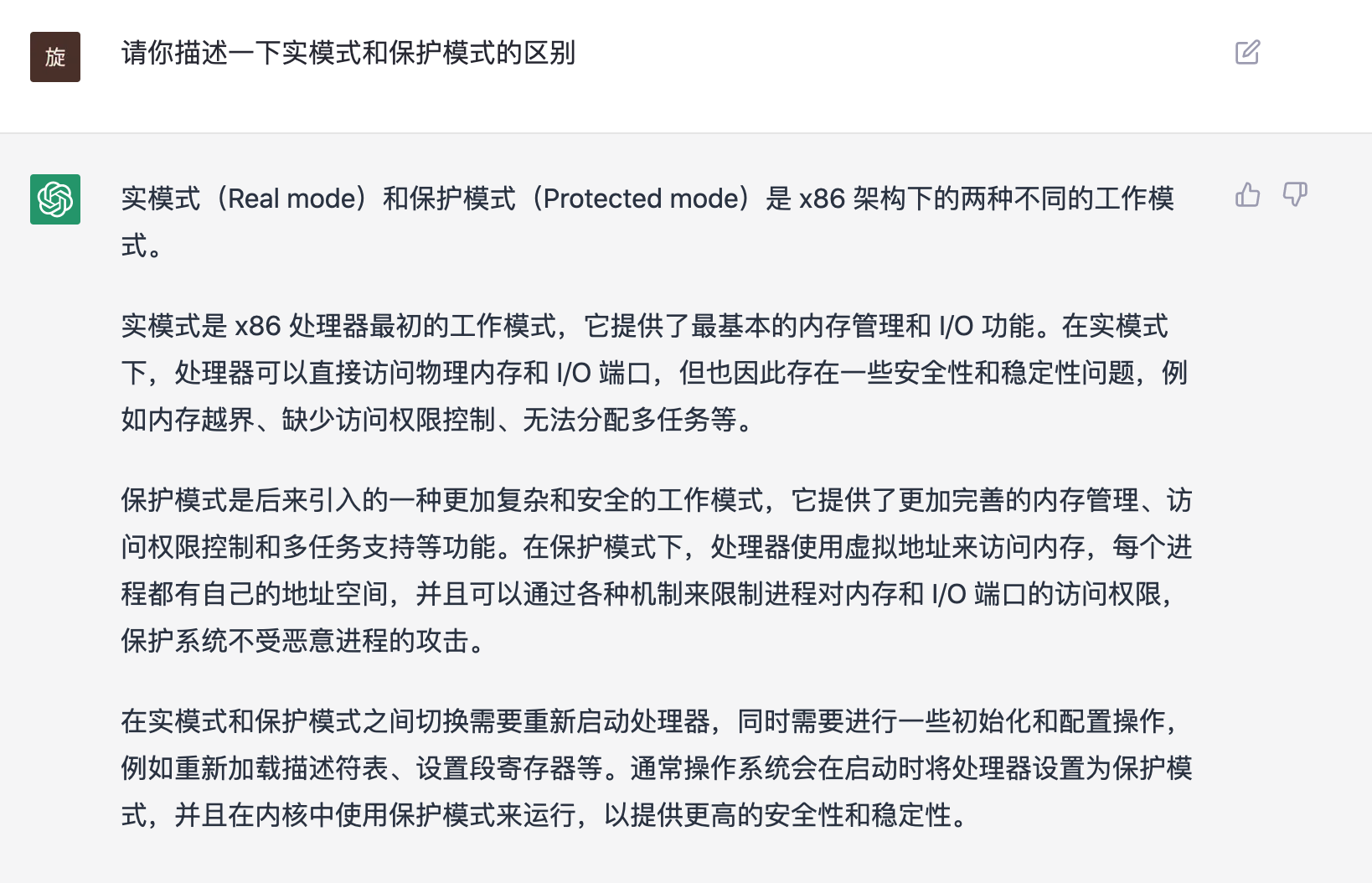 旋

请你描述一下实模式和保护模式的区别

实模式（Real mode）和保护模式（Protected mode）是 x86 架构下的两种不同的工作模式。

实模式是 x86 处理器最初的工作模式，它提供了最基本的内存管理和 I/O 功能。在实模式下，处理器可以直接访问物理内存和 I/O 端口，但也因此存在一些安全性和稳定性问题，例如内存越界、缺少访问权限控制、无法分配多任务等。

保护模式是后来引入的一种更加复杂和安全的工作模式，它提供了更加完善的内存管理、访问权限控制和多任务支持等功能。在保护模式下，处理器使用虚拟地址来访问内存，每个进程都有自己的地址空间，并且可以通过各种机制来限制进程对内存和 I/O 端口的访问权限，保护系统不受恶意进程的攻击。

在实模式和保护模式之间切换需要重新启动处理器，同时需要进行一些初始化和配置操作，例如重新加载描述符表、设置段寄存器等。通常操作系统会在启动时将处理器设置为保护模式，并且在内核中使用保护模式来运行，以提供更高的安全性和稳定性。